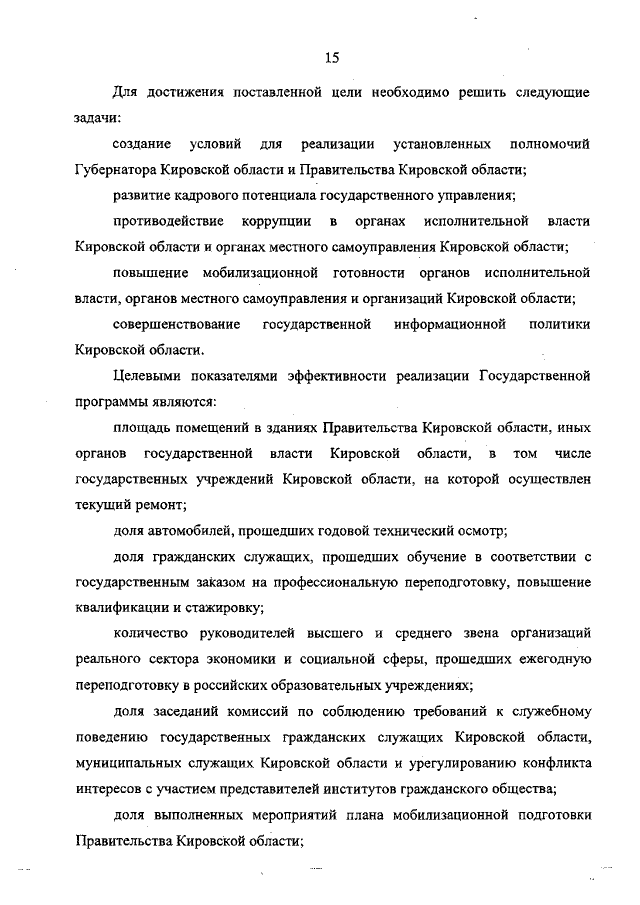 15

Для достижения поставленной цели необходимо решить следующие задачи:

создание условий для реализации установленных полномочий Губернатора Кировской области и Правительства Кировской области;

развитие кадрового потенциала государственного управления;

противодействие коррупции в органах исполнительной власти Кировской области и органах местного самоуправления Кировской области;

повышение мобилизационной готовности органов исполнительной власти, органов местного самоуправления и организаций Кировской области;

совершенствование государственной информационной политики Кировской области.

Целевыми показателями эффективности реализации Государственной программы являются:

площадь помещений в зданиях Правительства Кировской области, иных органов государственной власти Кировской области, в том числе государственных учреждений Кировской области, на которой осуществлен текущий ремонт;

доля автомобилей, прошедших годовой технический осмотр;

доля гражданских служащих, прошедших обучение в соответствии с государственным заказом на профессиональную переподготовку, повышение квалификации и стажировку;

количество руководителей высшего и среднего звена организаций реального сектора экономики и социальной сферы, прошедших ежегодную переподготовку в российских образовательных учреждениях;

доля заседаний комиссий по соблюдению требований к служебному поведению государственных гражданских служащих Кировской области, муниципальных служащих Кировской области и урегулированию конфликта интересов с участием представителей институтов гражданского общества;

доля выполненных мероприятий плана мобилизационной подготовки Правительства Кировской области;